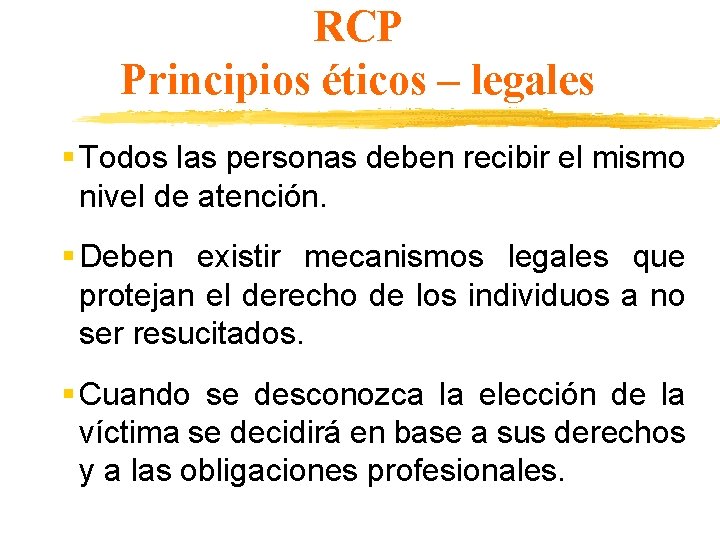 RCP
Principios éticos – legales

▪ Todos las personas deben recibir el mismo nivel de atención.

▪ Deben existir mecanismos legales que protejan el derecho de los individuos a no ser resucitados.

▪ Cuando se desconozca la elección de la víctima se decidirá en base a sus derechos y a las obligaciones profesionales.